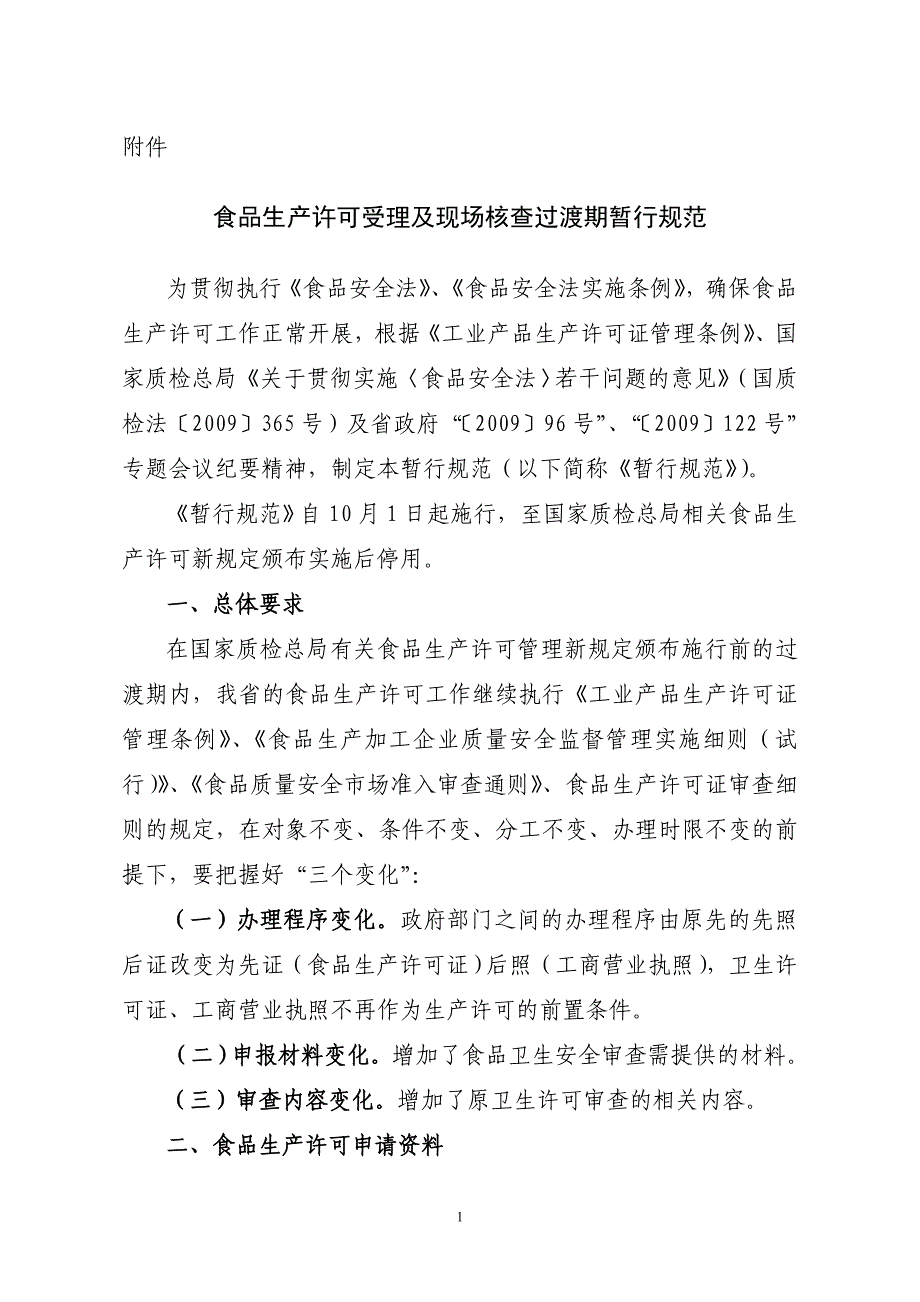 附件

食品生产许可受理及现场核查过渡期暂行规范

为贯彻执行《食品安全法》、《食品安全法实施条例》，确保食品生产许可工作正常开展，根据《工业产品生产许可证管理条例》、国家质检总局《关于贯彻实施〈食品安全法〉若干问题的意见》（国质检法〔2009〕365号）及省政府“〔2009〕96号”、“〔2009〕122号”专题会议纪要精神，制定本暂行规范（以下简称《暂行规范》）。

《暂行规范》自10月1日起施行，至国家质检总局相关食品生产许可新规定颁布实施后停用。

一、总体要求

在国家质检总局有关食品生产许可管理新规定颁布施行前的过渡期内，我省的食品生产许可工作继续执行《工业产品生产许可证管理条例》、《食品生产加工企业质量安全监督管理实施细则（试行）》、《食品质量安全市场准入审查通则》、食品生产许可证审查细则的规定，在对象不变、条件不变、分工不变、办理时限不变的前提下，要把握好“三个变化”：

（一）办理程序变化。政府部门之间的办理程序由原先的先照后证改变为先证（食品生产许可证）后照（工商营业执照），卫生许可证、工商营业执照不再作为生产许可的前置条件。

（二）申报材料变化。增加了食品卫生安全审查需提供的材料。

（三）审查内容变化。增加了原卫生许可审查的相关内容。

二、食品生产许可申请资料

1